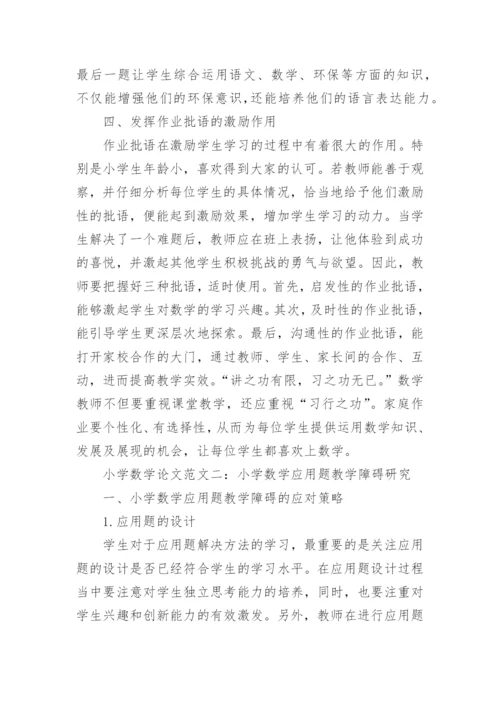 最后一题让学生综合运用语文、数学、环保等方面的知识，不仅能增强他们的环保意识，还能培养他们的语言表达能力。

四、发挥作业批语的激励作用

作业批语在激励学生学习的过程中有着很大的作用。特别是小学生年龄小，喜欢得到大家的认可。若教师能善于观察，并仔细分析每位学生的具体情况，恰当地给予他们激励性的批语，便能起到激励效果，增加学生学习的动力。当学生解决了一个难题后，教师应在班上表扬，让他体验到成功的喜悦，并激起其他学生积极挑战的勇气与欲望。因此，教师要把握好三种批语，适时使用。首先，启发性的作业批语，能够激起学生对数学的学习兴趣。其次，及时性的作业批语，能引导学生更深层次地探索。最后，沟通性的作业批语，能打开家校合作的大门，通过教师、学生、家长间的合作、互动，进而提高教学实效。“讲之功有限，习之功无已。”数学教师不但要重视课堂教学，还应重视“习行之功”。家庭作业要个性化、有选择性，从而为每位学生提供运用数学知识、发展及展现的机会，让每位学生都喜欢上数学。

小学数学论文范文二：小学数学应用题教学障碍研究

一、小学数学应用题教学障碍的应对策略

1.应用题的设计

学生对于应用题解决方法的学习，最重要的是关注应用题的设计是否已经符合学生的学习水平。在应用题设计过程当中要注意对学生独立思考能力的培养，同时，也要注重对学生兴趣和创新能力的有效激发。另外，教师在进行应用题